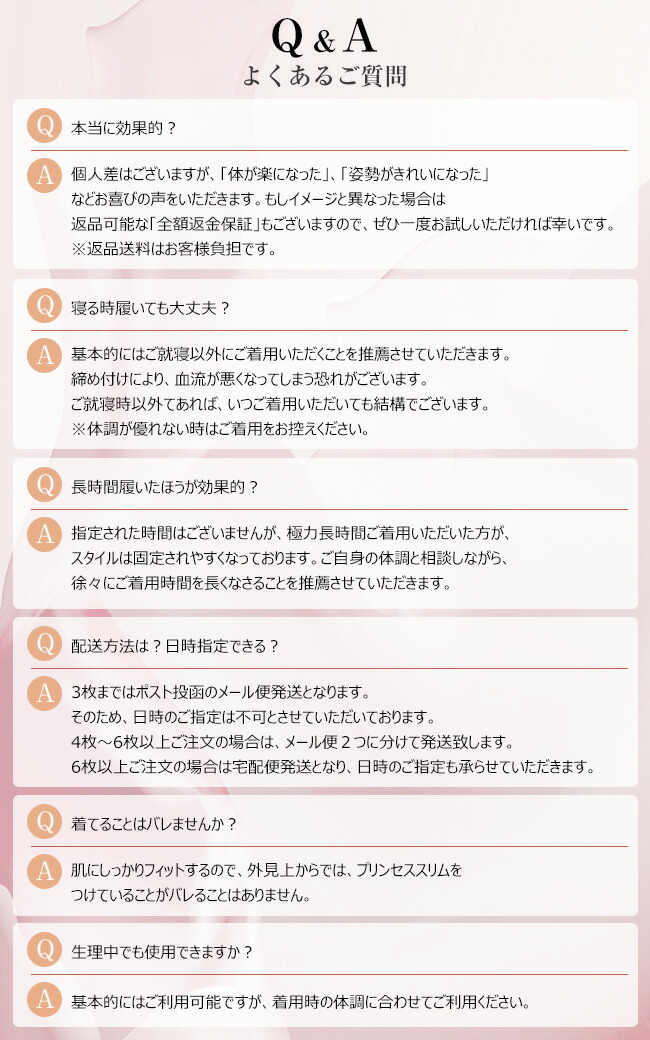 Q & A
よくあるご質問

Q 本当に効果的？

A 個人差はございますが、「体が楽になった」、「姿勢がきれいになった」などお喜びの声をいただきます。もしイメージと異なった場合は返品可能な「全額返金保証」もございますので、ぜひ一度お試しいただければ幸いです。
※返品送料はお客様負担です。

Q 寝る時履いても大丈夫？

A 基本的にはご就寝以外にご着用いただくことを推薦させていただきます。
締め付けにより、血流が悪くなってしまう恐れがございます。
ご就寝時以外であれば、いつご着用いただいても結構でございます。
※体調が優れない時はご着用をお控えください。

Q 長時間履いたほうが効果的？

A 指定された時間はございませんが、極力長時間ご着用いただいた方が、スタイルは固定されやすくなっております。ご自身の体調と相談しながら、徐々にご着用時間を長くなさることを推薦させていただきます。

Q 配送方法は？日時指定できる？

A 3枚まではポスト投函のメール便発送となります。
そのため、日時のご指定は不可とさせていただいております。
4枚～6枚以上ご注文の場合は、メール便２つに分けて発送致します。
6枚以上ご注文の場合は宅配便発送となり、日時のご指定も承らせていただきます。

Q 着てることはバレませんか？

A 肌にしっかりフィットするので、外見上からでは、プリンセススリムをつけていることがバレることはありません。

Q 生理中でも使用できますか？

A 基本的にはご利用可能ですが、着用時の体調に合わせてご利用ください。